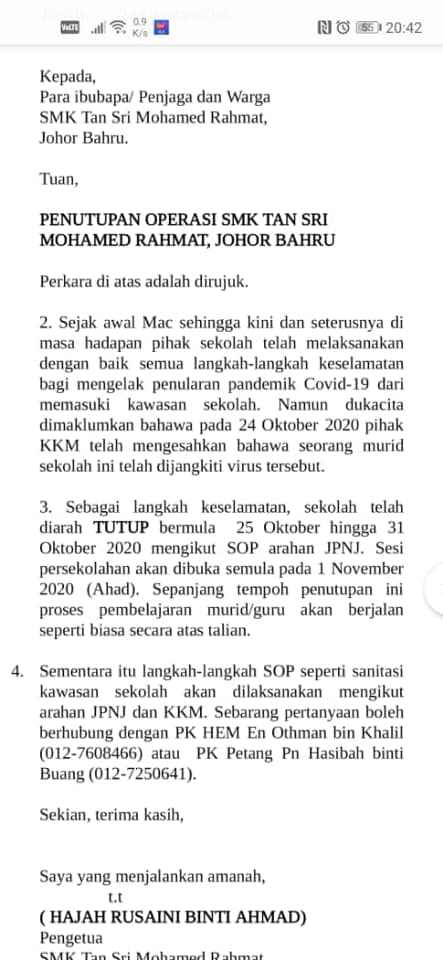 0.9 K/s 55 20:42

Kepada,
Para ibubapa/ Penjaga dan Warga
SMK Tan Sri Mohamed Rahmat,
Johor Bahru.

Tuan,

PENUTUPAN OPERASI SMK TAN SRI MOHAMED RAHMAT, JOHOR BAHRU

Perkara di atas adalah dirujuk.

2. Sejak awal Mac sehingga kini dan seterusnya di masa hadapan pihak sekolah telah melaksanakan dengan baik semua langkah-langkah keselamatan bagi mengelak penularan pandemik Covid-19 dari memasuki kawasan sekolah. Namun dukacita dimaklumkan bahawa pada 24 Oktober 2020 pihak KKM telah mengesahkan bahawa seorang murid sekolah ini telah dijangkiti virus tersebut.

3. Sebagai langkah keselamatan, sekolah telah diarah TUTUP bermula 25 Oktober hingga 31 Oktober 2020 mengikut SOP arahan JPNJ. Sesi persekolahan akan dibuka semula pada 1 November 2020 (Ahad). Sepanjang tempoh penutupan ini proses pembelajaran murid/guru akan berjalan seperti biasa secara atas talian.

4. Sementara itu langkah-langkah SOP seperti sanitasi kawasan sekolah akan dilaksanakan mengikut arahan JPNJ dan KKM. Sebarang pertanyaan boleh berhubung dengan PK HEM En Othman bin Khalil (012-7608466) atau PK Petang Pn Hasibah binti Buang (012-7250641).

Sekian, terima kasih,

Saya yang menjalankan amanah,
t.t
( HAJAH RUSAINI BINTI AHMAD)
Pengetua
SMK Tan Sri Mohamed Rahmat